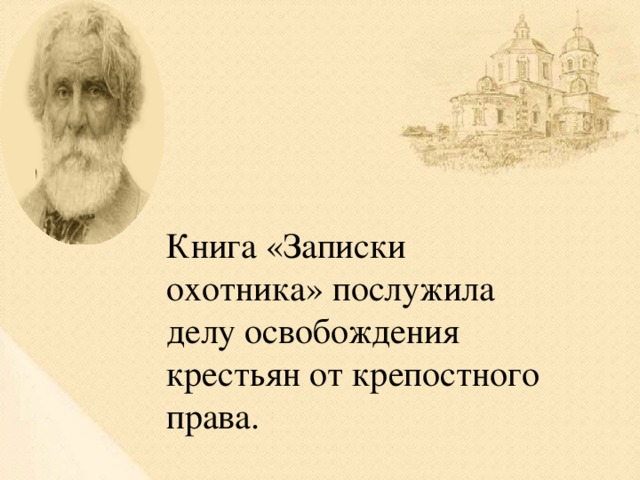 Книга «Записки охотника» послужила делу освобождения крестьян от крепостного права.